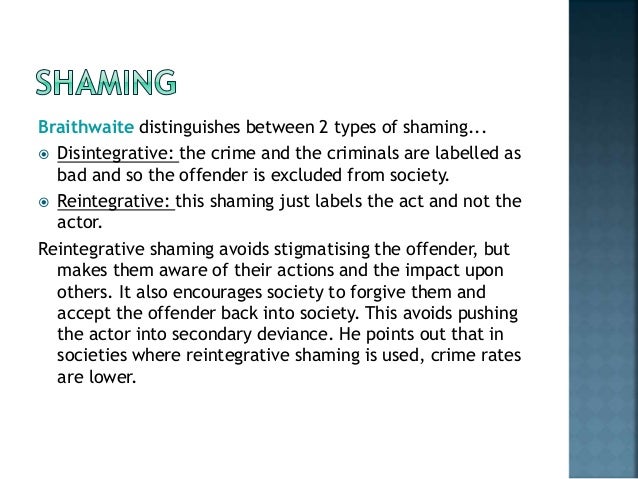 SHAMING

Braithwaite distinguishes between 2 types of shaming...

Disintegrative: the crime and the criminals are labelled as bad and so the offender is excluded from society.

Reintegrative: this shaming just labels the act and not the actor.

Reintegrative shaming avoids stigmatising the offender, but makes them aware of their actions and the impact upon others. It also encourages society to forgive them and accept the offender back into society. This avoids pushing the actor into secondary deviance. He points out that in societies where reintegrative shaming is used, crime rates are lower.